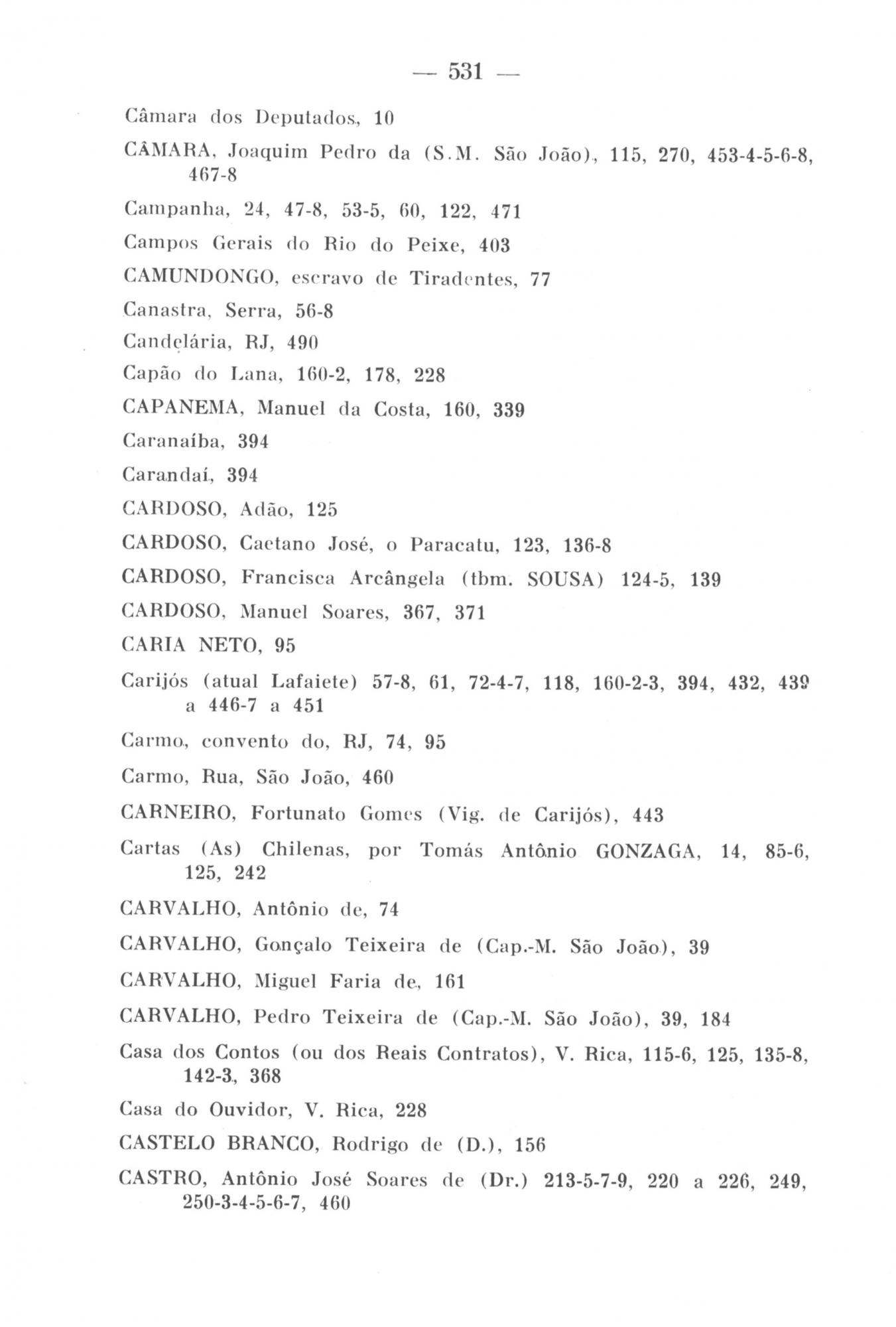 — 531 —

Câmara dos Deputados, 10

CÂMARA, Joaquim Pedro da (S.M. São João), 115, 270, 453-4-5-6-8, 467-8

Campanha, 24, 47-8, 53-5, 60, 122, 471

Campos Gerais do Rio do Peixe, 403

CAMUNDONGO, escravo de Tiradentes, 77

Canastra, Serra, 56-8

Candelária, RJ, 490

Capão do Lana, 160-2, 178, 228

CAPANEMA, Manuel da Costa, 160, 339

Caranaíba, 394

Carandaí, 394

CARDOSO, Adão, 125

CARDOSO, Caetano José, o Paracatu, 123, 136-8

CARDOSO, Francisca Arcângela (tbm. SOUSA) 124-5, 139

CARDOSO, Manuel Soares, 367, 371

CARIA NETO, 95

Carijós (atual Lafaiete) 57-8, 61, 72-4-7, 118, 160-2-3, 394, 432, 439 a 446-7 a 451

Carmo, convento do, RJ, 74, 95

Carmo, Rua, São João, 460

CARNEIRO, Fortunato Gomes (Vig. de Carijós), 443

Cartas (As) Chilenas, por Tomás Antônio GONZAGA, 14, 85-6, 125, 242

CARVALHO, Antônio de, 74

CARVALHO, Gonçalo Teixeira de (Cap.-M. São João), 39

CARVALHO, Miguel Faria de, 161

CARVALHO, Pedro Teixeira de (Cap.-M. São João), 39, 184

Casa dos Contos (ou dos Reais Contratos), V. Rica, 115-6, 125, 135-8, 142-3, 368

Casa do Ouvidor, V. Rica, 228

CASTELO BRANCO, Rodrigo de (D.), 156

CASTRO, Antônio José Soares de (Dr.) 213-5-7-9, 220 a 226, 249, 250-3-4-5-6-7, 460